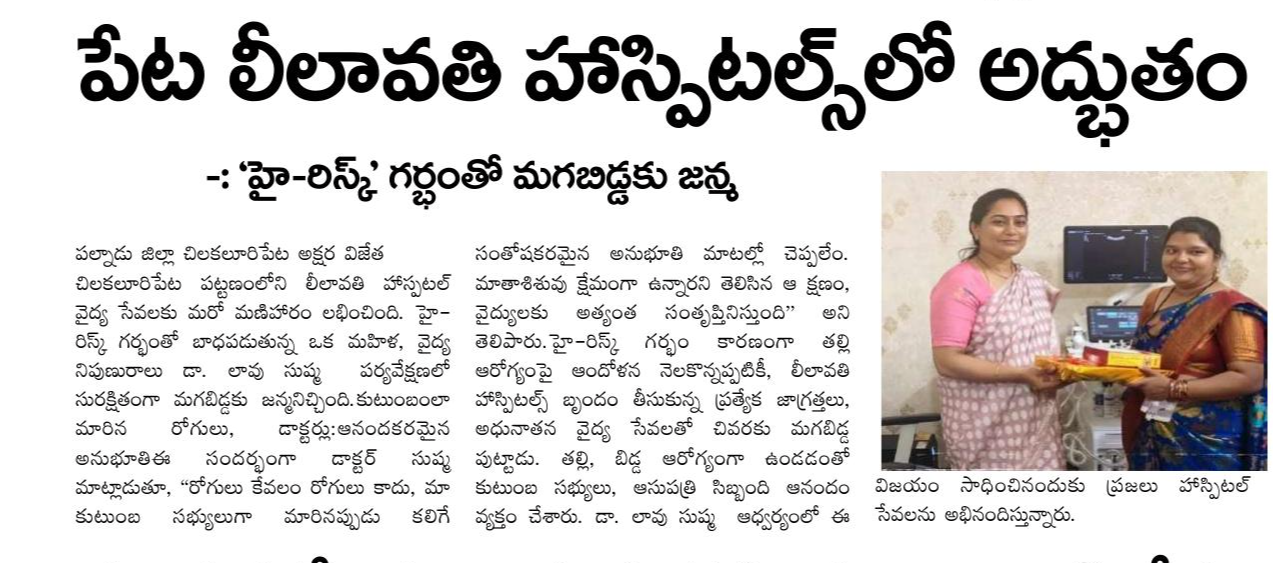 పేట లీలావతి హాస్పిటల్స్‌లో అద్భుతం

-: 'హై-రిస్క్' గర్భంతో మగబిడ్డకు జన్మ

పల్నాడు జిల్లా చిలకలూరిపేట అక్షర విజేత

చిలకలూరిపేట పట్టణంలోని లీలావతి హాస్పటల్ వైద్య సేవలకు మరో మణిహారం లభించింది. హై-రిస్క్ గర్భంతో బాధపడుతున్న ఒక మహిళ, వైద్య నిపుణురాలు డా. లావు సుష్మ పర్యవేక్షణలో సురక్షితంగా మగబిడ్డకు జన్మనిచ్చింది.కుటుంబంలా మారిన రోగులు, డాక్టర్లు:ఆనందకరమైన అనుభూతిఈ సందర్భంగా డాక్టర్ సుష్మ మాట్లాడుతూ, "రోగులు కేవలం రోగులు కాదు, మా కుటుంబ సభ్యులుగా మారినప్పుడు కలిగే సంతోషకరమైన అనుభూతి మాటల్లో చెప్పలేం. మాతాశిశువు క్షేమంగా ఉన్నారని తెలిసిన ఆ క్షణం, వైద్యులకు అత్యంత సంతృప్తినిస్తుంది" అని తెలిపారు.హై-రిస్క్ గర్భం కారణంగా తల్లి ఆరోగ్యంపై ఆందోళన నెలకొన్నప్పటికీ, లీలావతి హాస్పిటల్స్ బృందం తీసుకున్న ప్రత్యేక జాగ్రత్తలు, అధునాతన వైద్య సేవలతో చివరకు మగబిడ్డ పుట్టాడు. తల్లి, బిడ్డ ఆరోగ్యంగా ఉండడంతో కుటుంబ సభ్యులు, ఆసుపత్రి సిబ్బంది ఆనందం వ్యక్తం చేశారు. డా. లావు సుష్మ ఆధ్వర్యంలో ఈ

విజయం సాధించినందుకు ప్రజలు హాస్పిటల్ సేవలను అభినందిస్తున్నారు.